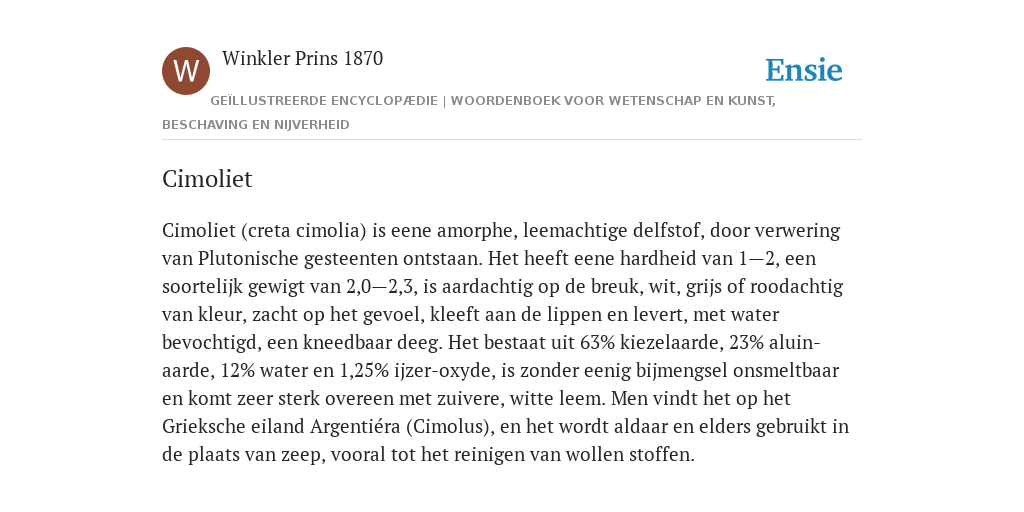 W

Winkler Prins 1870

Ensie

GEÏLLUSTREERDE ENCYCLOPÆDIE | WOORDENBOEK VOOR WETENSCHAP EN KUNST, BESCHAVING EN NIJVERHEID

Cimoliet

Cimoliet (creta cimolia) is eene amorphe, leemachtige delfstof, door verwering van Plutonische gesteenten ontstaan. Het heeft eene hardheid van 1—2, een soortelijk gewigt van 2,0—2,3, is aardachtig op de breuk, wit, grijs of roodachtig van kleur, zacht op het gevoel, kleeft aan de lippen en levert, met water bevochtigd, een kneedbaar deeg. Het bestaat uit 63% kiezelaarde, 23% aluinaarde, 12% water en 1,25% ijzer-oxyde, is zonder eenig bijmengsel onsmeltbaar en komt zeer sterk overeen met zuivere, witte leem. Men vindt het op het Grieksche eiland Argentiéra (Cimolus), en het wordt aldaar en elders gebruikt in de plaats van zeep, vooral tot het reinigen van wollen stoffen.